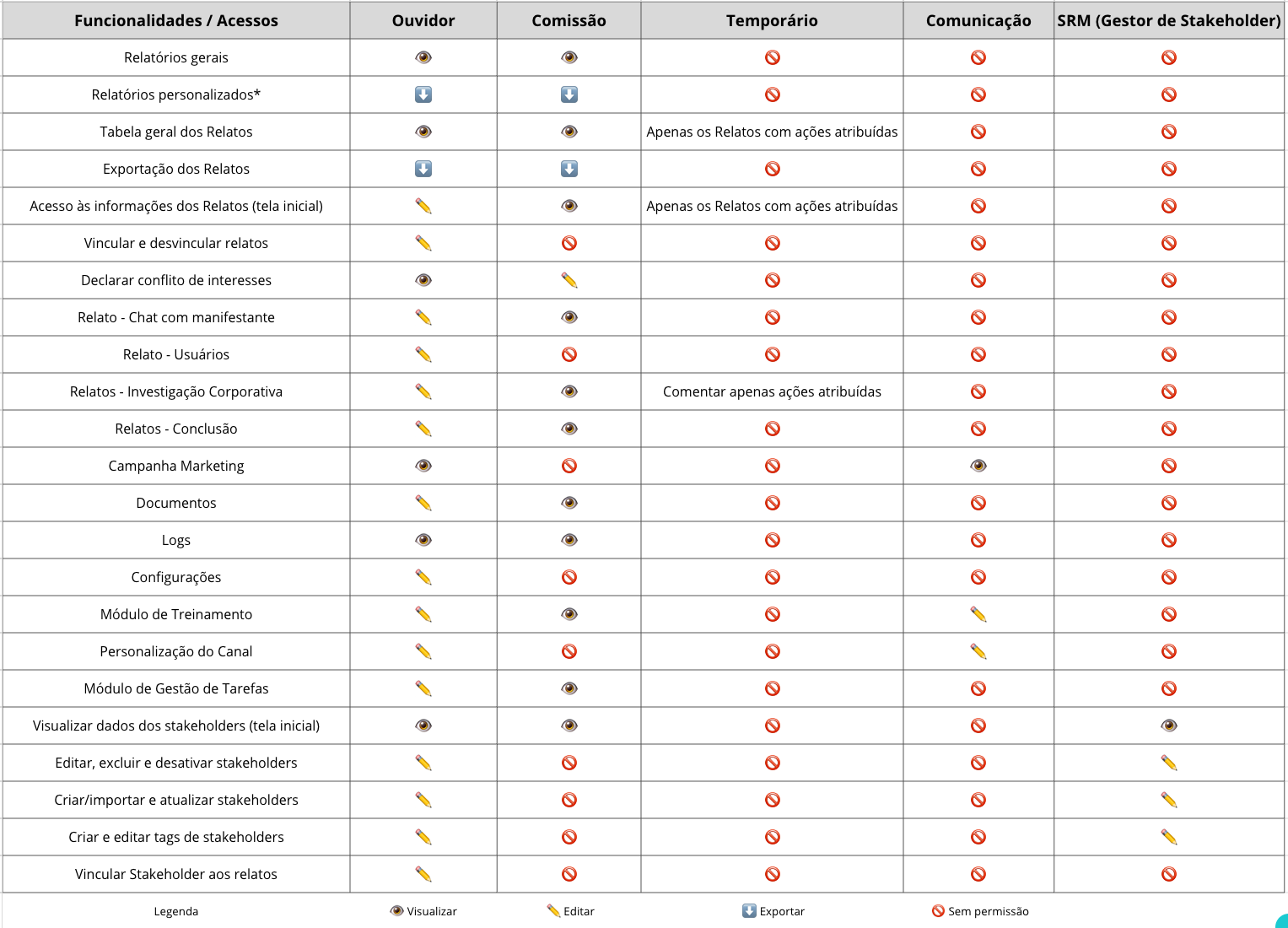 | Funcionalidades / Acessos | Ouvidor | Comissão | Temporário | Comunicação | SRM (Gestor de Stakeholder) |
|---|---|---|---|---|---|
| Relatórios gerais | 👁 | 👁 | 🚫 | 🚫 | 🚫 |
| Relatórios personalizados* | ⬇️ | ⬇️ | 🚫 | 🚫 | 🚫 |
| Tabela geral dos Relatos | 👁 | 👁 | Apenas os Relatos com ações atribuídas | 🚫 | 🚫 |
| Exportação dos Relatos | ⬇️ | ⬇️ | 🚫 | 🚫 | 🚫 |
| Acesso às informações dos Relatos (tela inicial) | ✏️ | 👁 | Apenas os Relatos com ações atribuídas | 🚫 | 🚫 |
| Vincular e desvincular relatos | ✏️ | 🚫 | 🚫 | 🚫 | 🚫 |
| Declarar conflito de interesses | 👁 | ✏️ | 🚫 | 🚫 | 🚫 |
| Relato - Chat com manifestante | ✏️ | 👁 | 🚫 | 🚫 | 🚫 |
| Relato - Usuários | ✏️ | 🚫 | 🚫 | 🚫 | 🚫 |
| Relatos - Investigação Corporativa | ✏️ | 👁 | Comentar apenas ações atribuídas | 🚫 | 🚫 |
| Relatos - Conclusão | ✏️ | 👁 | 🚫 | 🚫 | 🚫 |
| Campanha Marketing | 👁 | 🚫 | 🚫 | 👁 | 🚫 |
| Documentos | ✏️ | 👁 | 🚫 | 🚫 | 🚫 |
| Logs | 👁 | 👁 | 🚫 | 🚫 | 🚫 |
| Configurações | ✏️ | 🚫 | 🚫 | 🚫 | 🚫 |
| Módulo de Treinamento | ✏️ | 👁 | 🚫 | ✏️ | 🚫 |
| Personalização do Canal | ✏️ | 🚫 | 🚫 | ✏️ | 🚫 |
| Módulo de Gestão de Tarefas | ✏️ | 👁 | 🚫 | 🚫 | 🚫 |
| Visualizar dados dos stakeholders (tela inicial) | 👁 | 👁 | 🚫 | 🚫 | 👁 |
| Editar, excluir e desativar stakeholders | ✏️ | 🚫 | 🚫 | 🚫 | ✏️ |
| Criar/importar e atualizar stakeholders | ✏️ | 🚫 | 🚫 | 🚫 | ✏️ |
| Criar e editar tags de stakeholders | ✏️ | 🚫 | 🚫 | 🚫 | ✏️ |
| Vincular Stakeholder aos relatos | ✏️ | 🚫 | 🚫 | 🚫 | 🚫 |

Legenda 👁 Visualizar ✏️ Editar ⬇️ Exportar 🚫 Sem permissão